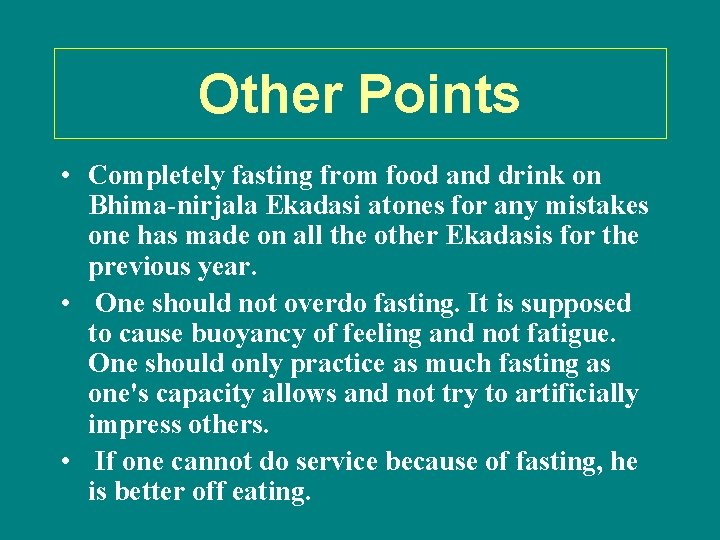 Other Points

• Completely fasting from food and drink on Bhima-nirjala Ekadasi atones for any mistakes one has made on all the other Ekadasis for the previous year.

• One should not overdo fasting. It is supposed to cause buoyancy of feeling and not fatigue. One should only practice as much fasting as one's capacity allows and not try to artificially impress others.

• If one cannot do service because of fasting, he is better off eating.